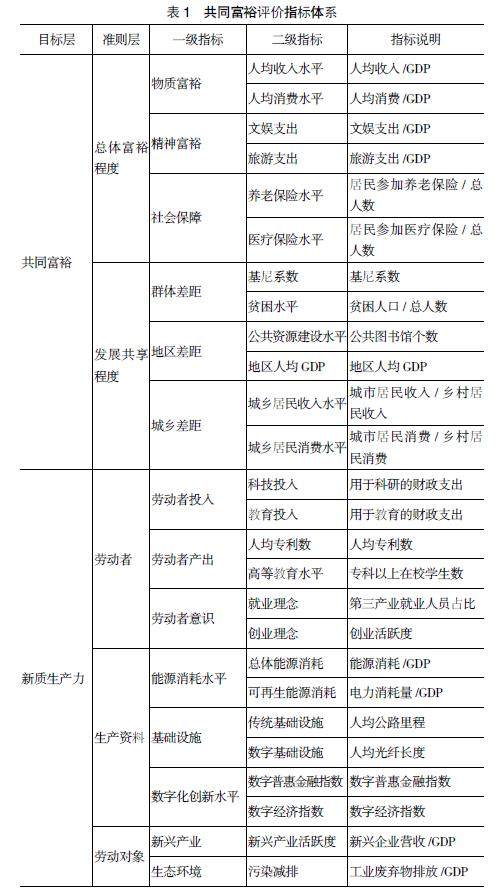 表 1　共同富裕评价指标体系

| 目标层 | 准则层 | 一级指标 | 二级指标 | 指标说明 |
|---|---|---|---|---|
| 共同富裕 | 总体富裕程度 | 物质富裕 | 人均收入水平 | 人均收入 /GDP |
| | | | 人均消费水平 | 人均消费 /GDP |
| | | 精神富裕 | 文娱支出 | 文娱支出 /GDP |
| | | | 旅游支出 | 旅游支出 /GDP |
| | | 社会保障 | 养老保险水平 | 居民参加养老保险 / 总人数 |
| | | | 医疗保险水平 | 居民参加医疗保险 / 总人数 |
| | 发展共享程度 | 群体差距 | 基尼系数 | 基尼系数 |
| | | | 贫困水平 | 贫困人口 / 总人数 |
| | | 地区差距 | 公共资源建设水平 | 公共图书馆个数 |
| | | | 地区人均 GDP | 地区人均 GDP |
| | | 城乡差距 | 城乡居民收入水平 | 城市居民收入 / 乡村居民收入 |
| | | | 城乡居民消费水平 | 城市居民消费 / 乡村居民消费 |
| 新质生产力 | 劳动者 | 劳动者投入 | 科技投入 | 用于科研的财政支出 |
| | | | 教育投入 | 用于教育的财政支出 |
| | | 劳动者产出 | 人均专利数 | 人均专利数 |
| | | | 高等教育水平 | 专科以上在校学生数 |
| | | 劳动者意识 | 就业理念 | 第三产业就业人员占比 |
| | | | 创业理念 | 创业活跃度 |
| | 生产资料 | 能源消耗水平 | 总体能源消耗 | 能源消耗 /GDP |
| | | | 可再生能源消耗 | 电力消耗量 /GDP |
| | | 基础设施 | 传统基础设施 | 人均公路里程 |
| | | | 数字基础设施 | 人均光纤长度 |
| | | 数字化创新水平 | 数字普惠金融指数 | 数字普惠金融指数 |
| | | | 数字经济指数 | 数字经济指数 |
| | 劳动对象 | 新兴产业 | 新兴产业活跃度 | 新兴企业营收 /GDP |
| | | 生态环境 | 污染减排 | 工业废弃物排放 /GDP |